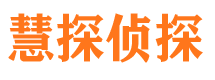 慧探侦探